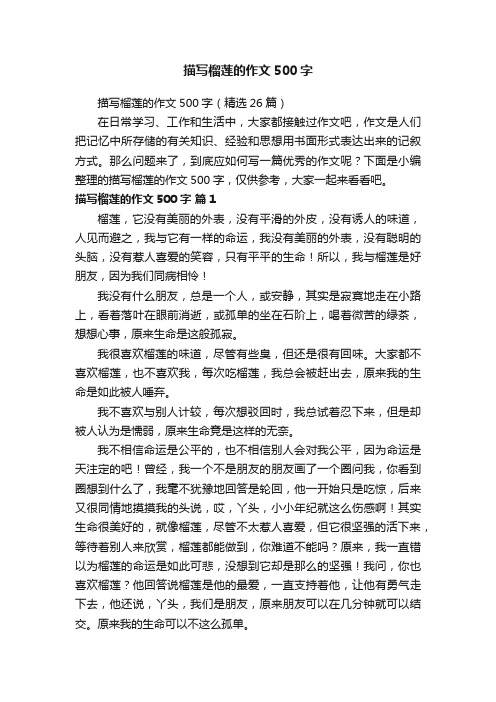 描写榴莲的作文500字

描写榴莲的作文500字（精选26篇）

在日常学习、工作和生活中，大家都接触过作文吧，作文是人们把记忆中所存储的有关知识、经验和思想用书面形式表达出来的记叙方式。那么问题来了，到底应如何写一篇优秀的作文呢？下面是小编整理的描写榴莲的作文500字，仅供参考，大家一起来看看吧。

描写榴莲的作文500字 篇1

榴莲，它没有美丽的外表，没有平滑的外皮，没有诱人的味道，人见而避之，我与它有一样的命运，我没有美丽的外表，没有聪明的头脑，没有惹人喜爱的笑容，只有平平的生命！所以，我与榴莲是好朋友，因为我们同病相怜！

我没有什么朋友，总是一个人，或安静，其实是寂寞地走在小路上，看着落叶在眼前消逝，或孤单的坐在石阶上，喝着微苦的绿茶，想想心事，原来生命是这般孤寂。

我很喜欢榴莲的味道，尽管有些臭，但还是很有回味。大家都不喜欢榴莲，也不喜欢我，每次吃榴莲，我总会被赶出去，原来我的生命是如此被人唾弃。

我不喜欢与别人计较，每次想驳回时，我总试着忍下来，但是却被人认为是懦弱，原来生命竟是这样的无奈。

我不相信命运是公平的，也不相信别人会对我公平，因为命运是天注定的吧！曾经，我一个不是朋友的朋友画了一个圈问我，你看到圈想到什么了，我毫不犹豫地回答是轮回，他一开始只是吃惊，后来又很同情地摸摸我的头说，哎，丫头，小小年纪就这么伤感啊！其实生命很美好的，就像榴莲，尽管不太惹人喜爱，但它很坚强的活下来，等待着别人来欣赏，榴莲都能做到，你难道不能吗？原来，我一直错以为榴莲的命运是如此可悲，没想到它却是那么的坚强！我问，你也喜欢榴莲？他回答说榴莲是他的最爱，一直支持着他，让他有勇气走下去，他还说，丫头，我们是朋友，原来朋友可以在几分钟就可以结交。原来我的生命可以不这么孤单。